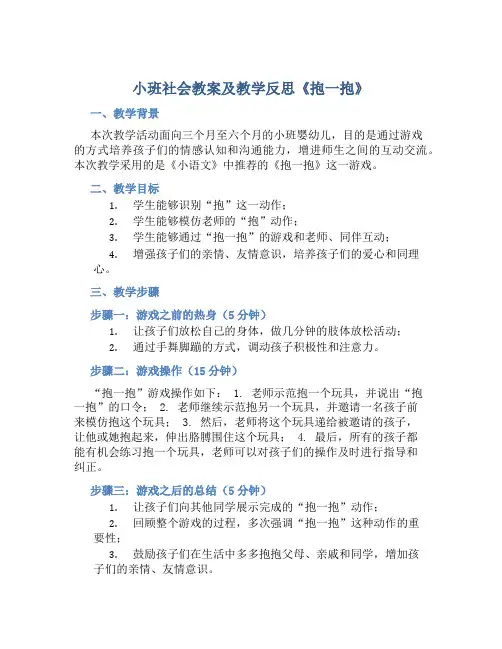 小班社会教案及教学反思《抱一抱》

一、教学背景

本次教学活动面向三个月至六个月的小班婴幼儿，目的是通过游戏的方式培养孩子们的情感认知和沟通能力，增进师生之间的互动交流。本次教学采用的是《小语文》中推荐的《抱一抱》这一游戏。

二、教学目标

1. 学生能够识别“抱”这一动作；
2. 学生能够模仿老师的“抱”动作；
3. 学生能够通过“抱一抱”的游戏和老师、同伴互动；
4. 增强孩子们的亲情、友情意识，培养孩子们的爱心和同理心。

三、教学步骤

步骤一：游戏之前的热身（5 分钟）

1. 让孩子们放松自己的身体，做几分钟的肢体放松活动；
2. 通过手舞脚蹦的方式，调动孩子积极性和注意力。

步骤二：游戏操作（15 分钟）

“抱一抱”游戏操作如下： 1. 老师示范抱一个玩具，并说出“抱一抱”的口令； 2. 老师继续示范抱另一个玩具，并邀请一名孩子前来模仿抱这个玩具； 3. 然后，老师将这个玩具递给被邀请的孩子，让他或她抱起来，伸出胳膊围住这个玩具； 4. 最后，所有的孩子都能有机会练习抱一个玩具，老师可以对孩子们的操作及时进行指导和纠正。

步骤三：游戏之后的总结（5 分钟）

1. 让孩子们向其他同学展示完成的“抱一抱”动作；
2. 回顾整个游戏的过程，多次强调“抱一抱”这种动作的重要性；
3. 鼓励孩子们在生活中多多抱抱父母、亲戚和同学，增加孩子们的亲情、友情意识。